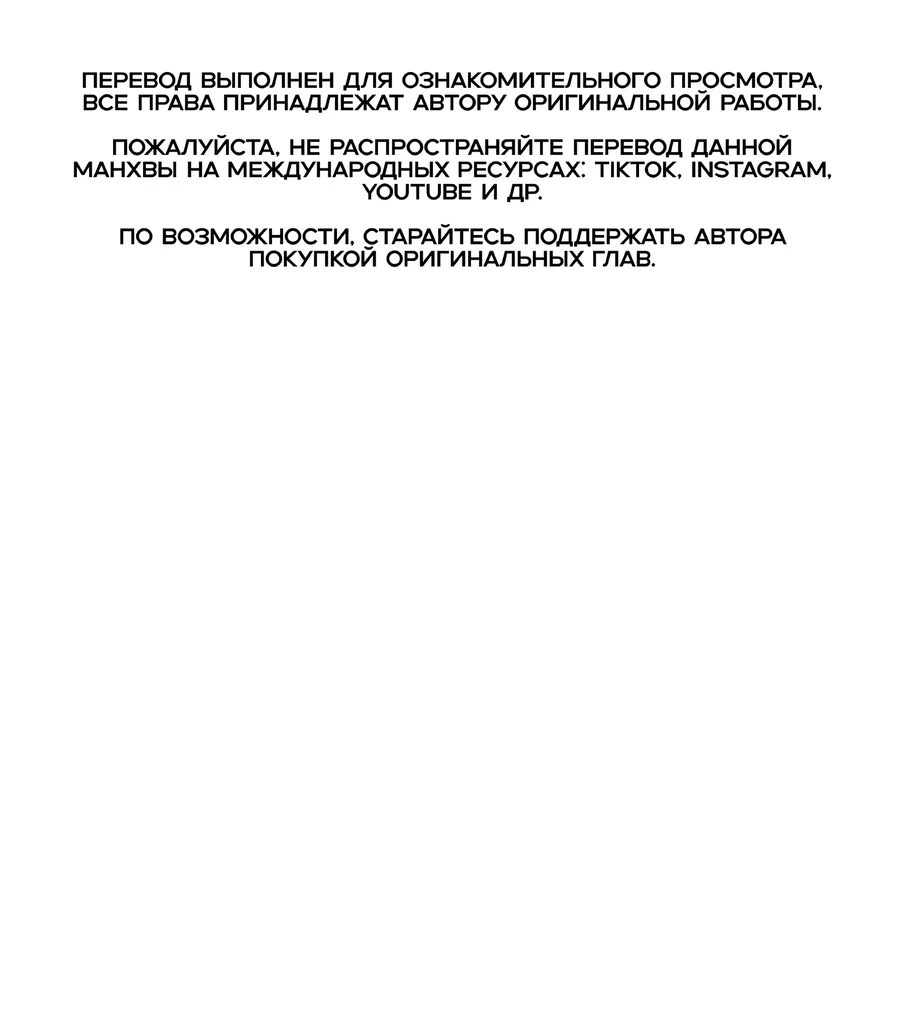 ПЕРЕВОД ВЫПОЛНЕН ДЛЯ ОЗНАКОМИТЕЛЬНОГО ПРОСМОТРА, ВСЕ ПРАВА ПРИНАДЛЕЖАТ АВТОРУ ОРИГИНАЛЬНОЙ РАБОТЫ.

ПОЖАЛУЙСТА, НЕ РАСПРОСТРАНЯЙТЕ ПЕРЕВОД ДАННОЙ МАНХВЫ НА МЕЖДУНАРОДНЫХ РЕСУРСАХ: TIKTOK, INSTAGRAM, YOUTUBE И ДР.

ПО ВОЗМОЖНОСТИ, СТАРАЙТЕСЬ ПОДДЕРЖАТЬ АВТОРА ПОКУПКОЙ ОРИГИНАЛЬНЫХ ГЛАВ.